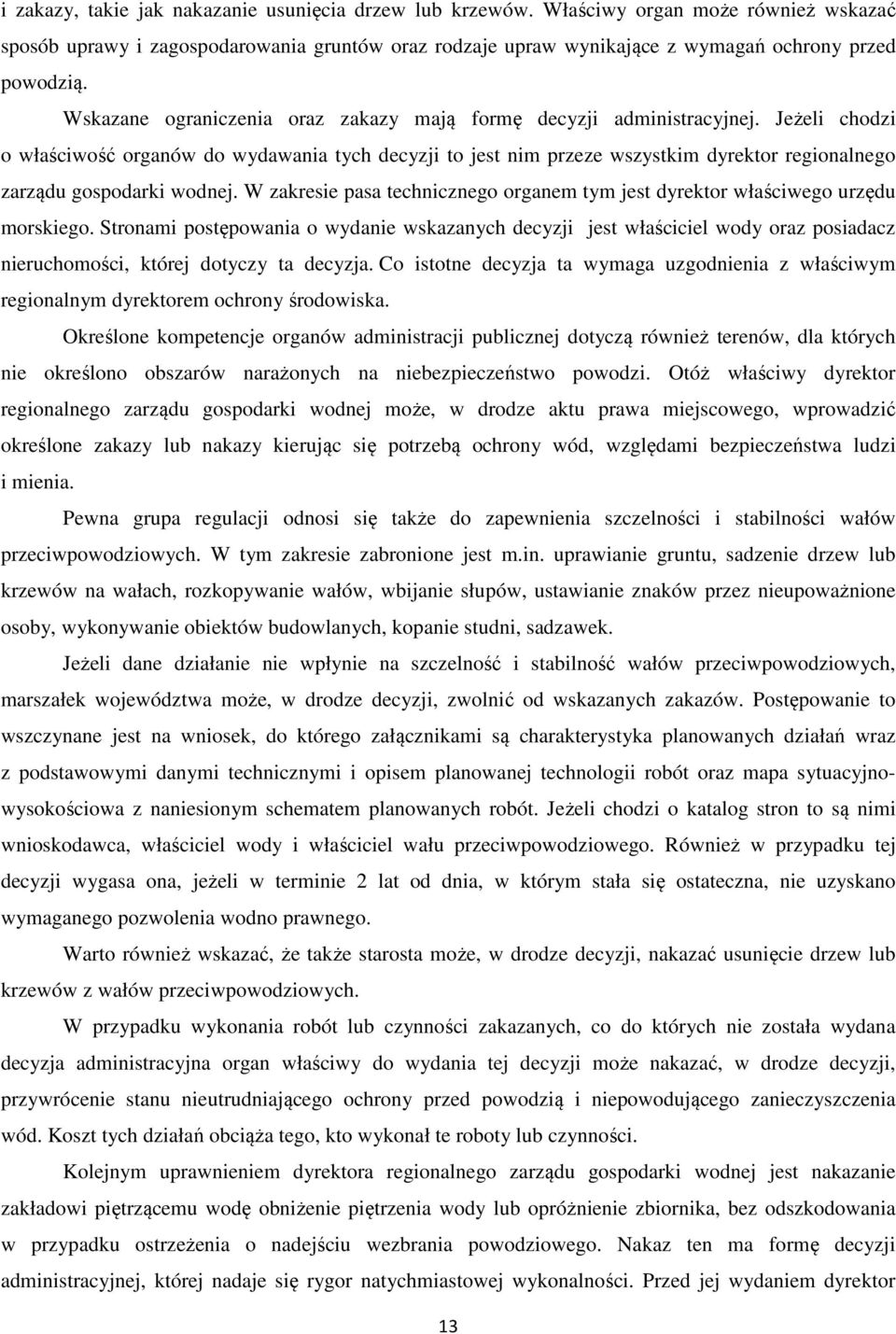 i zakazy, takie jak nakazanie usunięcia drzew lub krzewów. Właściwy organ może również wskazać sposób uprawy i zagospodarowania gruntów oraz rodzaje upraw wynikające z wymagań ochrony przed powodzią.

Wskazane ograniczenia oraz zakazy mają formę decyzji administracyjnej. Jeżeli chodzi o właściwość organów do wydawania tych decyzji to jest nim przeze wszystkim dyrektor regionalnego zarządu gospodarki wodnej. W zakresie pasa technicznego organem tym jest dyrektor właściwego urzędu morskiego. Stronami postępowania o wydanie wskazanych decyzji jest właściciel wody oraz posiadacz nieruchomości, której dotyczy ta decyzja. Co istotne decyzja ta wymaga uzgodnienia z właściwym regionalnym dyrektorem ochrony środowiska.

Określone kompetencje organów administracji publicznej dotyczą również terenów, dla których nie określono obszarów narażonych na niebezpieczeństwo powodzi. Otóż właściwy dyrektor regionalnego zarządu gospodarki wodnej może, w drodze aktu prawa miejscowego, wprowadzić określone zakazy lub nakazy kierując się potrzebą ochrony wód, względami bezpieczeństwa ludzi i mienia.

Pewna grupa regulacji odnosi się także do zapewnienia szczelności i stabilności wałów przeciwpowodziowych. W tym zakresie zabronione jest m.in. uprawianie gruntu, sadzenie drzew lub krzewów na wałach, rozkopywanie wałów, wbijanie słupów, ustawianie znaków przez nieupoważnione osoby, wykonywanie obiektów budowlanych, kopanie studni, sadzawek.

Jeżeli dane działanie nie wpłynie na szczelność i stabilność wałów przeciwpowodziowych, marszałek województwa może, w drodze decyzji, zwolnić od wskazanych zakazów. Postępowanie to wszczynane jest na wniosek, do którego załącznikami są charakterystyka planowanych działań wraz z podstawowymi danymi technicznymi i opisem planowanej technologii robót oraz mapa sytuacyjno-wysokościowa z naniesionym schematem planowanych robót. Jeżeli chodzi o katalog stron to są nimi wnioskodawca, właściciel wody i właściciel wału przeciwpowodziowego. Również w przypadku tej decyzji wygasa ona, jeżeli w terminie 2 lat od dnia, w którym stała się ostateczna, nie uzyskano wymaganego pozwolenia wodno prawnego.

Warto również wskazać, że także starosta może, w drodze decyzji, nakazać usunięcie drzew lub krzewów z wałów przeciwpowodziowych.

W przypadku wykonania robót lub czynności zakazanych, co do których nie została wydana decyzja administracyjna organ właściwy do wydania tej decyzji może nakazać, w drodze decyzji, przywrócenie stanu nieutrudniającego ochrony przed powodzią i niepowodującego zanieczyszczenia wód. Koszt tych działań obciąża tego, kto wykonał te roboty lub czynności.

Kolejnym uprawnieniem dyrektora regionalnego zarządu gospodarki wodnej jest nakazanie zakładowi piętrzącemu wodę obniżenie piętrzenia wody lub opróżnienie zbiornika, bez odszkodowania w przypadku ostrzeżenia o nadejściu wezbrania powodziowego. Nakaz ten ma formę decyzji administracyjnej, której nadaje się rygor natychmiastowej wykonalności. Przed jej wydaniem dyrektor

13